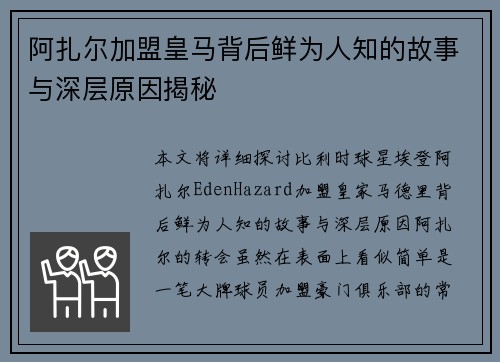 阿扎尔加盟皇马背后鲜为人知的故事与深层原因揭秘

本文将详细探讨比利时球星埃登阿扎尔EdenHazard加盟皇家马德里背后鲜为人知的故事与深层原因阿扎尔的转会虽然在表面上看似简单是一笔大牌球员加盟豪门俱乐部的常